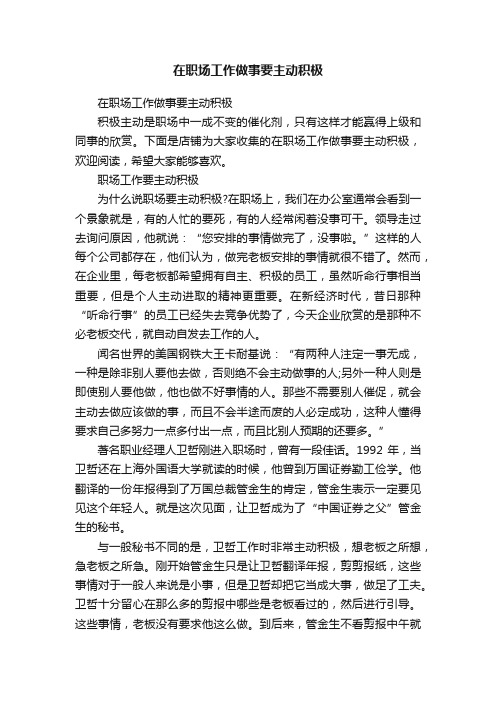 在职场工作做事要主动积极

在职场工作做事要主动积极

积极主动是职场中一成不变的催化剂，只有这样才能赢得上级和同事的欣赏。下面是店铺为大家收集的在职场工作做事要主动积极，欢迎阅读，希望大家能够喜欢。

职场工作要主动积极

为什么说职场要主动积极?在职场上，我们在办公室通常会看到一个景象就是，有的人忙的要死，有的人经常闲着没事可干。领导走过去询问原因，他就说：“您安排的事情做完了，没事啦。”这样的人每个公司都存在，他们认为，做完老板安排的事情就很不错了。然而，在企业里，每老板都希望拥有自主、积极的员工，虽然听命行事相当重要，但是个人主动进取的精神更重要。在新经济时代，昔日那种“听命行事”的员工已经失去竞争优势了，今天企业欣赏的是那种不必老板交代，就自动自发去工作的人。

闻名世界的美国钢铁大王卡耐基说：“有两种人注定一事无成，一种是除非别人要他去做，否则绝不会主动做事的人;另外一种人则是即使别人要他做，他也做不好事情的人。那些不需要别人催促，就会主动去做应该做的事，而且不会半途而废的人必定成功，这种人懂得要求自己多努力一点多付出一点，而且比别人预期的还要多。”

著名职业经理人卫哲刚进入职场时，曾有一段佳话。1992 年，当卫哲还在上海外国语大学就读的时候，他曾到万国证券勤工俭学。他翻译的一份年报得到了万国总裁管金生的肯定，管金生表示一定要见见这个年轻人。就是这次见面，让卫哲成为了“中国证券之父”管金生的秘书。

与一般秘书不同的是，卫哲工作时非常主动积极，想老板之所想，急老板之所急。刚开始管金生只是让卫哲翻译年报，剪剪报纸，这些事情对于一般人来说是小事，但是卫哲却把它当成大事，做足了工夫。卫哲十分留心在那么多的剪报中哪些是老板看过的，然后进行引导。这些事情，老板没有要求他这么做。到后来，管金生不看剪报中午就